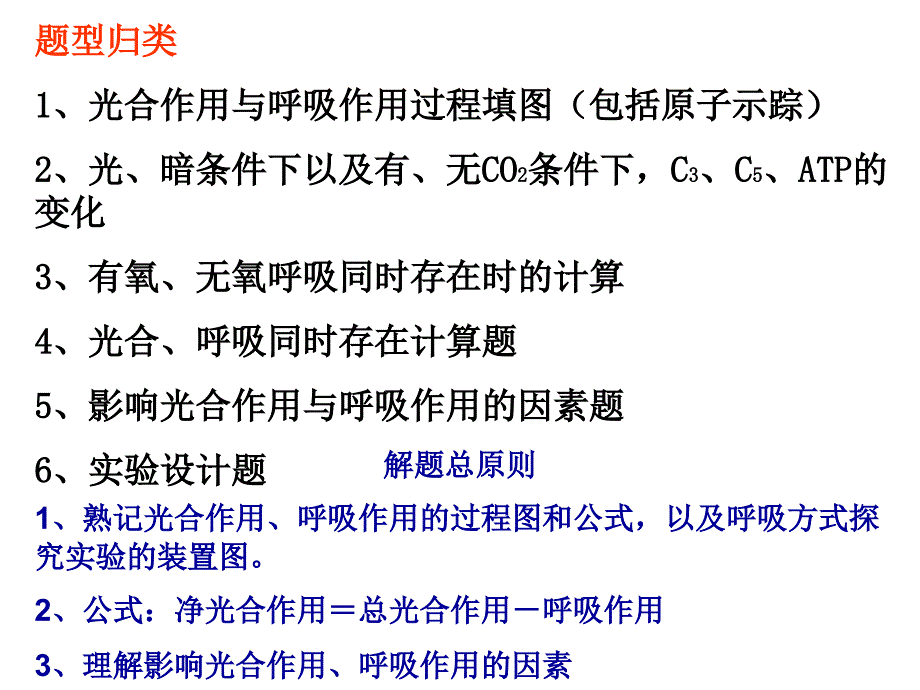 题型归类

1、光合作用与呼吸作用过程填图（包括原子示踪）

2、光、暗条件下以及有、无$CO_2$条件下，$C_3$、$C_5$、ATP的变化

3、有氧、无氧呼吸同时存在时的计算

4、光合、呼吸同时存在计算题

5、影响光合作用与呼吸作用的因素题

6、实验设计题

解题总原则

1、熟记光合作用、呼吸作用的过程图和公式，以及呼吸方式探究实验的装置图。

2、公式：净光合作用＝总光合作用－呼吸作用

3、理解影响光合作用、呼吸作用的因素